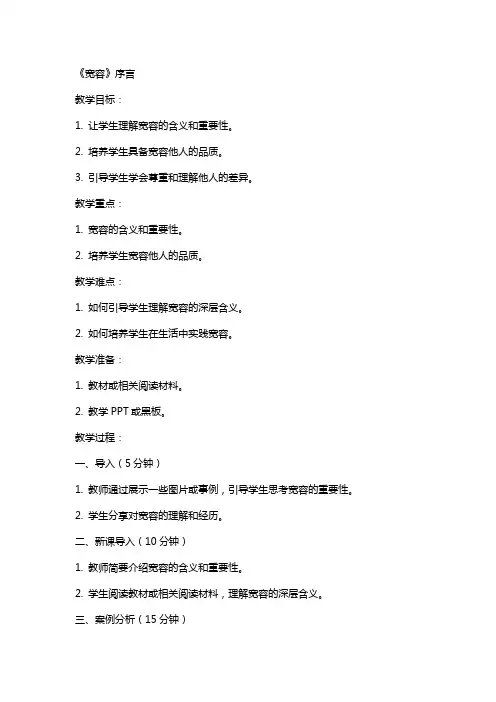 《宽容》序言

教学目标：

1. 让学生理解宽容的含义和重要性。

2. 培养学生具备宽容他人的品质。

3. 引导学生学会尊重和理解他人的差异。

教学重点：

1. 宽容的含义和重要性。

2. 培养学生宽容他人的品质。

教学难点：

1. 如何引导学生理解宽容的深层含义。

2. 如何培养学生在生活中实践宽容。

教学准备：

1. 教材或相关阅读材料。

2. 教学 PPT 或黑板。

教学过程：

一、导入（5 分钟）

1. 教师通过展示一些图片或事例，引导学生思考宽容的重要性。

2. 学生分享对宽容的理解和经历。

二、新课导入（10 分钟）

1. 教师简要介绍宽容的含义和重要性。

2. 学生阅读教材或相关阅读材料，理解宽容的深层含义。

三、案例分析（15 分钟）